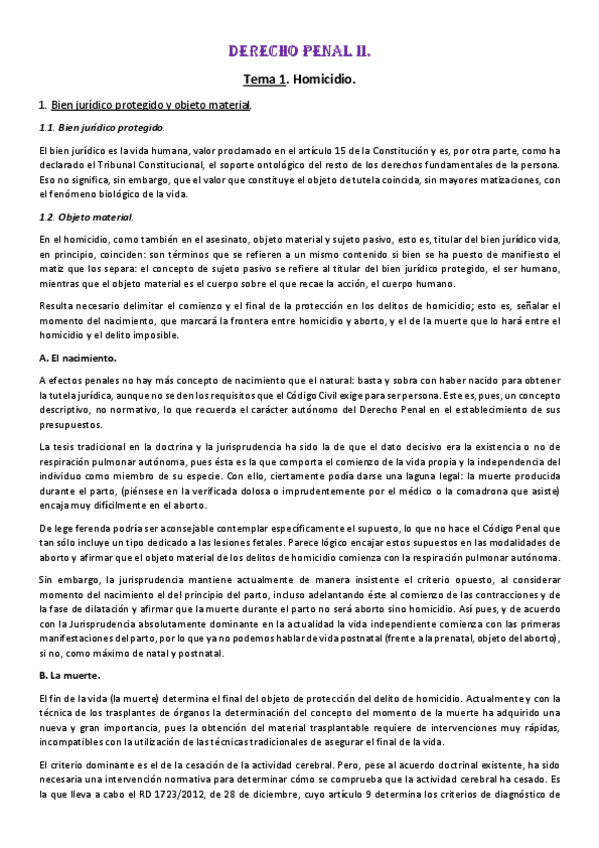 DERECHO PENAL II.

Tema 1. Homicidio.

1. Bien jurídico protegido y objeto material.

1.1. Bien jurídico protegido.

El bien jurídico es la vida humana, valor proclamado en el artículo 15 de la Constitución y es, por otra parte, como ha declarado el Tribunal Constitucional, el soporte ontológico del resto de los derechos fundamentales de la persona. Eso no significa, sin embargo, que el valor que constituye el objeto de tutela coincida, sin mayores matizaciones, con el fenómeno biológico de la vida.

1.2. Objeto material.

En el homicidio, como también en el asesinato, objeto material y sujeto pasivo, esto es, titular del bien jurídico vida, en principio, coinciden: son términos que se refieren a un mismo contenido si bien se ha puesto de manifiesto el matiz que los separa: el concepto de sujeto pasivo se refiere al titular del bien jurídico protegido, el ser humano, mientras que el objeto material es el cuerpo sobre el que recae la acción, el cuerpo humano.

Resulta necesario delimitar el comienzo y el final de la protección en los delitos de homicidio; esto es, señalar el momento del nacimiento, que marcará la frontera entre homicidio y aborto, y el de la muerte que lo hará entre el homicidio y el delito imposible.

A. El nacimiento.

A efectos penales no hay más concepto de nacimiento que el natural: basta y sobra con haber nacido para obtener la tutela jurídica, aunque no se den los requisitos que el Código Civil exige para ser persona. Este es, pues, un concepto descriptivo, no normativo, lo que recuerda el carácter autónomo del Derecho Penal en el establecimiento de sus presupuestos.

La tesis tradicional en la doctrina y la jurisprudencia ha sido la de que el dato decisivo era la existencia o no de respiración pulmonar autónoma, pues ésta es la que comporta el comienzo de la vida propia y la independencia del individuo como miembro de su especie. Con ello, ciertamente podía darse una laguna legal: la muerte producida durante el parto, (piénsese en la verificada dolosa o imprudentemente por el médico o la comadrona que asiste) encaja muy difícilmente en el aborto.

De lege ferenda podría ser aconsejable contemplar específicamente el supuesto, lo que no hace el Código Penal que tan sólo incluye un tipo dedicado a las lesiones fetales. Parece lógico encajar estos supuestos en las modalidades de aborto y afirmar que el objeto material de los delitos de homicidio comienza con la respiración pulmonar autónoma.

Sin embargo, la jurisprudencia mantiene actualmente de manera insistente el criterio opuesto, al considerar momento del nacimiento el del principio del parto, incluso adelantando éste al comienzo de las contracciones y de la fase de dilatación y afirmar que la muerte durante el parto no será aborto sino homicidio. Así pues, y de acuerdo con la Jurisprudencia absolutamente dominante en la actualidad la vida independiente comienza con las primeras manifestaciones del parto, por lo que ya no podemos hablar de vida postnatal (frente a la prenatal, objeto del aborto), si no, como máximo de natal y postnatal.

B. La muerte.

El fin de la vida (la muerte) determina el final del objeto de protección del delito de homicidio. Actualmente y con la técnica de los trasplantes de órganos la determinación del concepto del momento de la muerte ha adquirido una nueva y gran importancia, pues la obtención del material trasplantable requiere de intervenciones muy rápidas, incompatibles con la utilización de las técnicas tradicionales de asegurar el final de la vida.

El criterio dominante es el de la cesación de la actividad cerebral. Pero, pese al acuerdo doctrinal existente, ha sido necesaria una intervención normativa para determinar cómo se comprueba que la actividad cerebral ha cesado. Es la que lleva a cabo el RD 1723/2012, de 28 de diciembre, cuyo artículo 9 determina los criterios de diagnóstico de